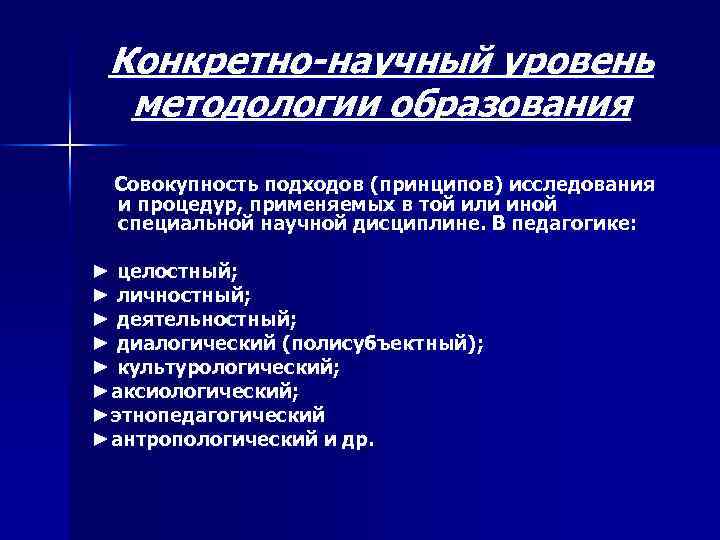 Конкретно-научный уровень методологии образования

Совокупность подходов (принципов) исследования и процедур, применяемых в той или иной специальной научной дисциплине. В педагогике:

► целостный;
► личностный;
► деятельностный;
► диалогический (полисубъектный);
► культурологический;
►аксиологический;
►этнопедагогический
►антропологический и др.